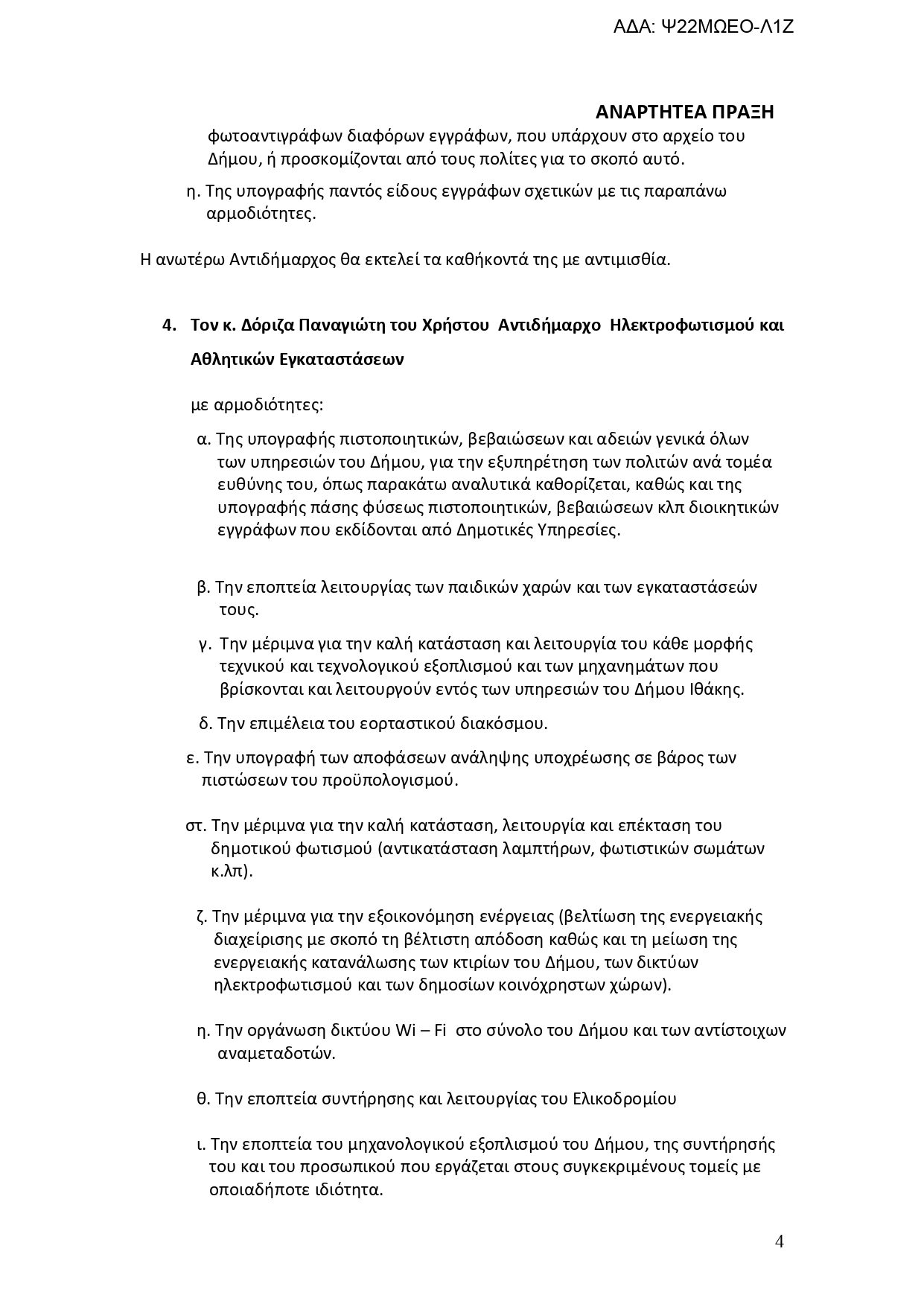 ΑΔΑ: Ψ22ΜΩΕΟ-Λ1Ζ

ΑΝΑΡΤΗΤΕΑ ΠΡΑΞΗ

φωτοαντιγράφων διαφόρων εγγράφων, που υπάρχουν στο αρχείο του Δήμου, ή προσκομίζονται από τους πολίτες για το σκοπό αυτό.

η. Της υπογραφής παντός είδους εγγράφων σχετικών με τις παραπάνω αρμοδιότητες.

Η ανωτέρω Αντιδήμαρχος θα εκτελεί τα καθήκοντά της με αντιμισθία.

4. Τον κ. Δόριζα Παναγιώτη του Χρήστου Αντιδήμαρχο Ηλεκτροφωτισμού και Αθλητικών Εγκαταστάσεων

με αρμοδιότητες:

α. Της υπογραφής πιστοποιητικών, βεβαιώσεων και αδειών γενικά όλων των υπηρεσιών του Δήμου, για την εξυπηρέτηση των πολιτών ανά τομέα ευθύνης του, όπως παρακάτω αναλυτικά καθορίζεται, καθώς και της υπογραφής πάσης φύσεως πιστοποιητικών, βεβαιώσεων κλπ διοικητικών εγγράφων που εκδίδονται από Δημοτικές Υπηρεσίες.

β. Την εποπτεία λειτουργίας των παιδικών χαρών και των εγκαταστάσεών τους.

γ. Την μέριμνα για την καλή κατάσταση και λειτουργία του κάθε μορφής τεχνικού και τεχνολογικού εξοπλισμού και των μηχανημάτων που βρίσκονται και λειτουργούν εντός των υπηρεσιών του Δήμου Ιθάκης.

δ. Την επιμέλεια του εορταστικού διακόσμου.

ε. Την υπογραφή των αποφάσεων ανάληψης υποχρέωσης σε βάρος των πιστώσεων του προϋπολογισμού.

στ. Την μέριμνα για την καλή κατάσταση, λειτουργία και επέκταση του δημοτικού φωτισμού (αντικατάσταση λαμπτήρων, φωτιστικών σωμάτων κ.λπ).

ζ. Την μέριμνα για την εξοικονόμηση ενέργειας (βελτίωση της ενεργειακής διαχείρισης με σκοπό τη βέλτιστη απόδοση καθώς και τη μείωση της ενεργειακής κατανάλωσης των κτιρίων του Δήμου, των δικτύων ηλεκτροφωτισμού και των δημοσίων κοινόχρηστων χώρων).

η. Την οργάνωση δικτύου Wi – Fi στο σύνολο του Δήμου και των αντίστοιχων αναμεταδοτών.

θ. Την εποπτεία συντήρησης και λειτουργίας του Ελικοδρομίου

ι. Την εποπτεία του μηχανολογικού εξοπλισμού του Δήμου, της συντήρησής του και του προσωπικού που εργάζεται στους συγκεκριμένους τομείς με οποιαδήποτε ιδιότητα.

4